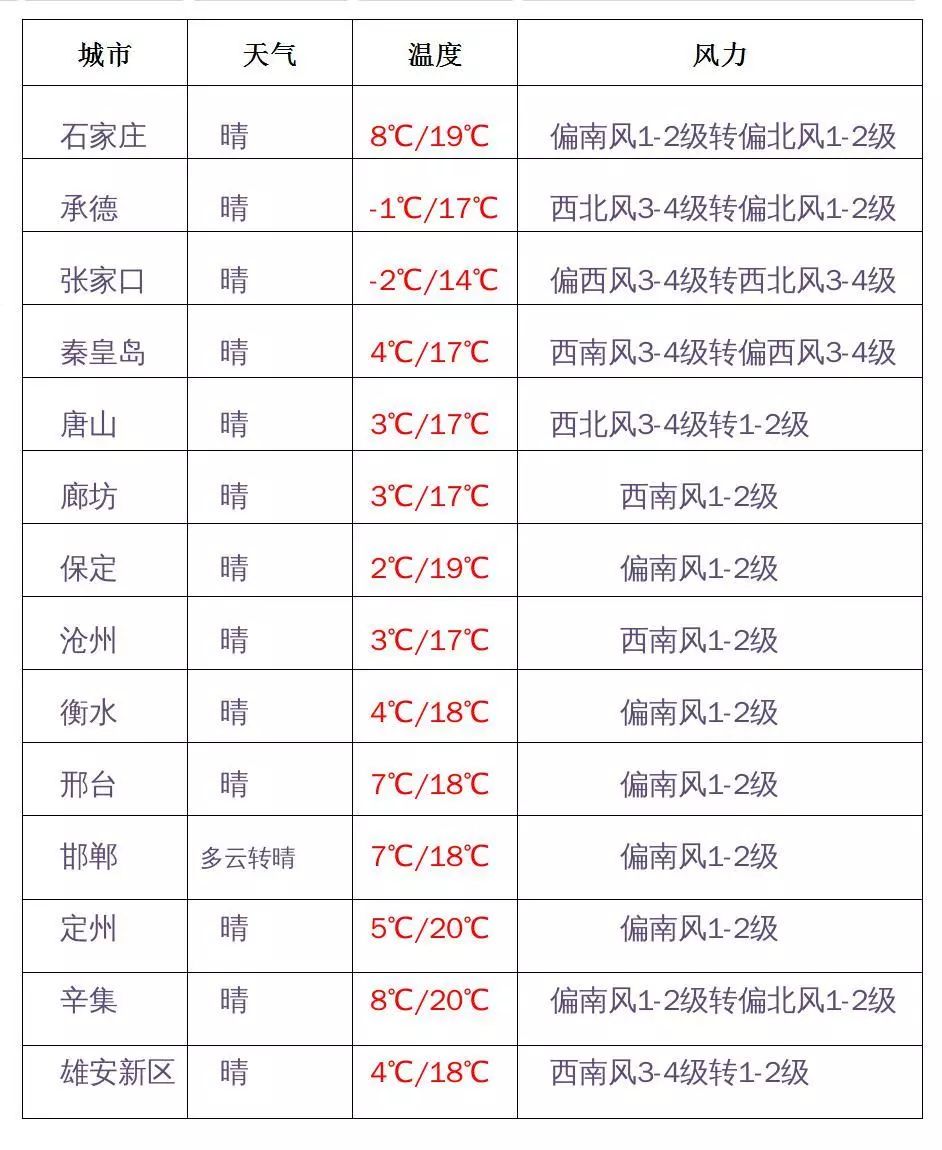 | 城市 | 天气 | 温度 | 风力 |
|---|---|---|---|
| 石家庄 | 晴 | 8℃/19℃ | 偏南风1-2级转偏北风1-2级 |
| 承德 | 晴 | -1℃/17℃ | 西北风3-4级转偏北风1-2级 |
| 张家口 | 晴 | -2℃/14℃ | 偏西风3-4级转西北风3-4级 |
| 秦皇岛 | 晴 | 4℃/17℃ | 西南风3-4级转偏西风3-4级 |
| 唐山 | 晴 | 3℃/17℃ | 西北风3-4级转1-2级 |
| 廊坊 | 晴 | 3℃/17℃ | 西南风1-2级 |
| 保定 | 晴 | 2℃/19℃ | 偏南风1-2级 |
| 沧州 | 晴 | 3℃/17℃ | 西南风1-2级 |
| 衡水 | 晴 | 4℃/18℃ | 偏南风1-2级 |
| 邢台 | 晴 | 7℃/18℃ | 偏南风1-2级 |
| 邯郸 | 多云转晴 | 7℃/18℃ | 偏南风1-2级 |
| 定州 | 晴 | 5℃/20℃ | 偏南风1-2级 |
| 辛集 | 晴 | 8℃/20℃ | 偏南风1-2级转偏北风1-2级 |
| 雄安新区 | 晴 | 4℃/18℃ | 西南风3-4级转1-2级 |